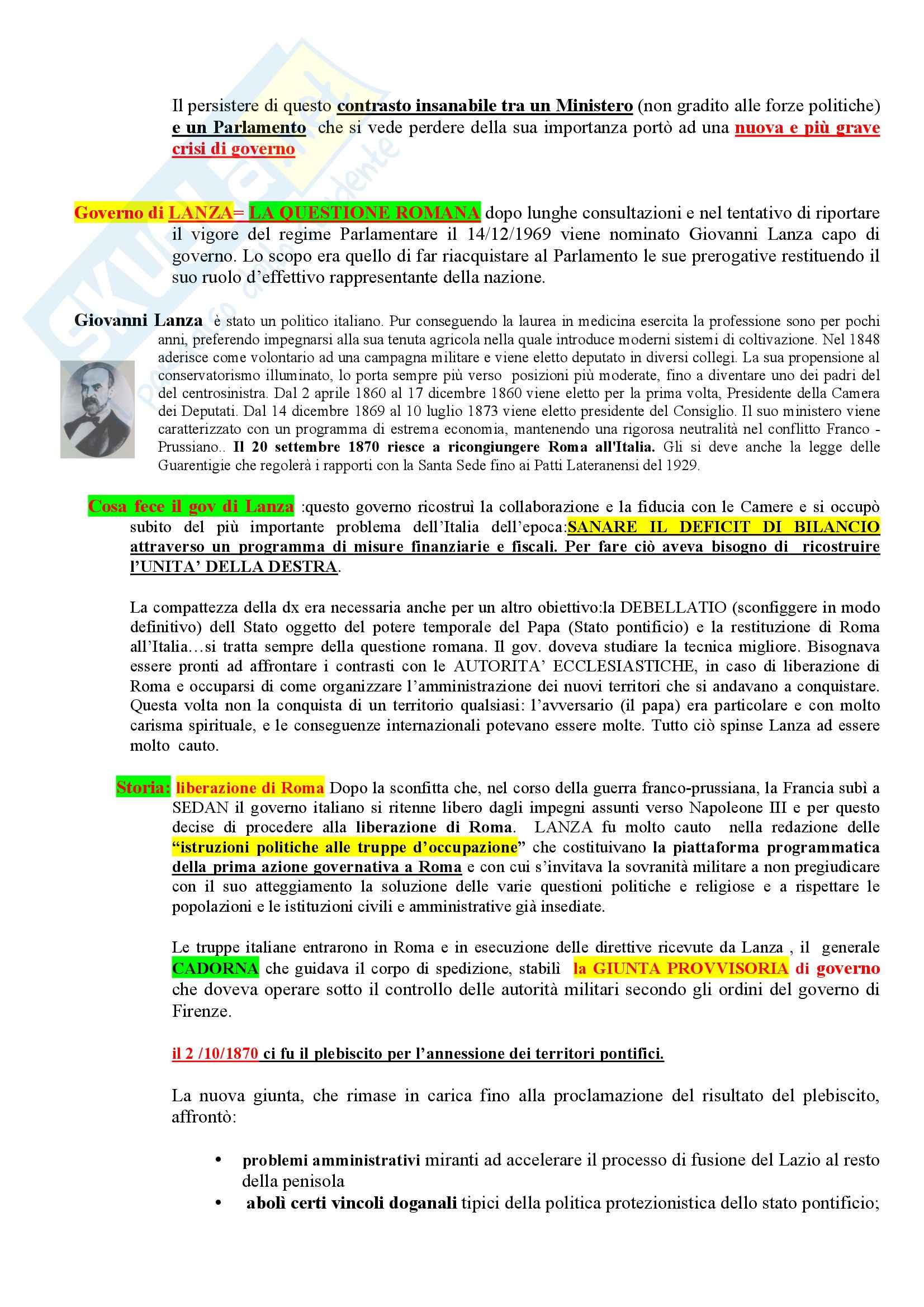 Il persistere di questo contrasto insanabile tra un Ministero (non gradito alle forze politiche) e un Parlamento che si vede perdere della sua importanza portò ad una nuova e più grave crisi di governo

Governo di LANZA= LA QUESTIONE ROMANA dopo lunghe consultazioni e nel tentativo di riportare il vigore del regime Parlamentare il 14/12/1969 viene nominato Giovanni Lanza capo di governo. Lo scopo era quello di far riacquistare al Parlamento le sue prerogative restituendo il suo ruolo d'effettivo rappresentante della nazione.

Giovanni Lanza è stato un politico italiano. Pur conseguendo la laurea in medicina esercita la professione sono per pochi anni, preferendo impegnarsi alla sua tenuta agricola nella quale introduce moderni sistemi di coltivazione. Nel 1848 aderisce come volontario ad una campagna militare e viene eletto deputato in diversi collegi. La sua propensione al conservatorismo illuminato, lo porta sempre più verso posizioni più moderate, fino a diventare uno dei padri del del centrosinistra. Dal 2 aprile 1860 al 17 dicembre 1860 viene eletto per la prima volta, Presidente della Camera dei Deputati. Dal 14 dicembre 1869 al 10 luglio 1873 viene eletto presidente del Consiglio. Il suo ministero viene caratterizzato con un programma di estrema economia, mantenendo una rigorosa neutralità nel conflitto Franco - Prussiano.. Il 20 settembre 1870 riesce a ricongiungere Roma all'Italia. Gli si deve anche la legge delle Guarentigie che regolerà i rapporti con la Santa Sede fino ai Patti Lateranensi del 1929.

Cosa fece il gov di Lanza :questo governo ricostruì la collaborazione e la fiducia con le Camere e si occupò subito del più importante problema dell'Italia dell'epoca:SANARE IL DEFICIT DI BILANCIO attraverso un programma di misure finanziarie e fiscali. Per fare ciò aveva bisogno di ricostruire l'UNITA' DELLA DESTRA.

La compattezza della dx era necessaria anche per un altro obiettivo:la DEBELLATIO (sconfiggere in modo definitivo) dell Stato oggetto del potere temporale del Papa (Stato pontificio) e la restituzione di Roma all'Italia…si tratta sempre della questione romana. Il gov. doveva studiare la tecnica migliore. Bisognava essere pronti ad affrontare i contrasti con le AUTORITA' ECCLESIASTICHE, in caso di liberazione di Roma e occuparsi di come organizzare l'amministrazione dei nuovi territori che si andavano a conquistare. Questa volta non la conquista di un territorio qualsiasi: l'avversario (il papa) era particolare e con molto carisma spirituale, e le conseguenze internazionali potevano essere molte. Tutto ciò spinse Lanza ad essere molto cauto.

Storia: liberazione di Roma Dopo la sconfitta che, nel corso della guerra franco-prussiana, la Francia subì a SEDAN il governo italiano si ritenne libero dagli impegni assunti verso Napoleone III e per questo decise di procedere alla liberazione di Roma. LANZA fu molto cauto nella redazione delle "istruzioni politiche alle truppe d'occupazione" che costituivano la piattaforma programmatica della prima azione governativa a Roma e con cui s'invitava la sovranità militare a non pregiudicare con il suo atteggiamento la soluzione delle varie questioni politiche e religiose e a rispettare le popolazioni e le istituzioni civili e amministrative già insediate.

Le truppe italiane entrarono in Roma e in esecuzione delle direttive ricevute da Lanza , il generale CADORNA che guidava il corpo di spedizione, stabilì la GIUNTA PROVVISORIA di governo che doveva operare sotto il controllo delle autorità militari secondo gli ordini del governo di Firenze.

il 2 /10/1870 ci fu il plebiscito per l'annessione dei territori pontifici.

La nuova giunta, che rimase in carica fino alla proclamazione del risultato del plebiscito, affrontò:

• problemi amministrativi miranti ad accelerare il processo di fusione del Lazio al resto della penisola
• abolì certi vincoli doganali tipici della politica protezionistica dello stato pontificio;